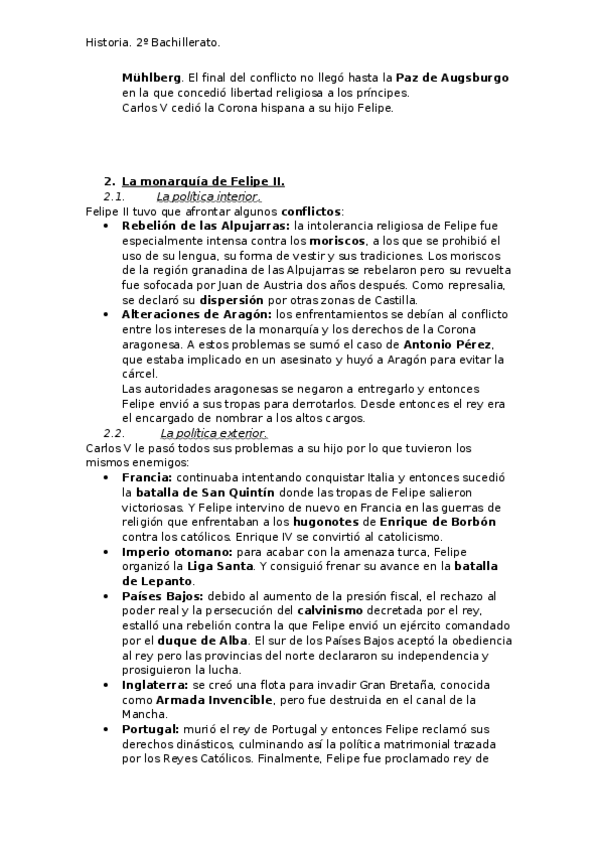 Historia. 2º Bachillerato.

Mühlberg. El final del conflicto no llegó hasta la Paz de Augsburgo en la que concedió libertad religiosa a los príncipes.
Carlos V cedió la Corona hispana a su hijo Felipe.

2. La monarquía de Felipe II.
2.1. La política interior.
Felipe II tuvo que afrontar algunos conflictos:
• Rebelión de las Alpujarras: la intolerancia religiosa de Felipe fue especialmente intensa contra los moriscos, a los que se prohibió el uso de su lengua, su forma de vestir y sus tradiciones. Los moriscos de la región granadina de las Alpujarras se rebelaron pero su revuelta fue sofocada por Juan de Austria dos años después. Como represalia, se declaró su dispersión por otras zonas de Castilla.
• Alteraciones de Aragón: los enfrentamientos se debían al conflicto entre los intereses de la monarquía y los derechos de la Corona aragonesa. A estos problemas se sumó el caso de Antonio Pérez, que estaba implicado en un asesinato y huyó a Aragón para evitar la cárcel.
Las autoridades aragonesas se negaron a entregarlo y entonces Felipe envió a sus tropas para derrotarlos. Desde entonces el rey era el encargado de nombrar a los altos cargos.
2.2. La política exterior.
Carlos V le pasó todos sus problemas a su hijo por lo que tuvieron los mismos enemigos:
• Francia: continuaba intentando conquistar Italia y entonces sucedió la batalla de San Quintín donde las tropas de Felipe salieron victoriosas. Y Felipe intervino de nuevo en Francia en las guerras de religión que enfrentaban a los hugonotes de Enrique de Borbón contra los católicos. Enrique IV se convirtió al catolicismo.
• Imperio otomano: para acabar con la amenaza turca, Felipe organizó la Liga Santa. Y consiguió frenar su avance en la batalla de Lepanto.
• Países Bajos: debido al aumento de la presión fiscal, el rechazo al poder real y la persecución del calvinismo decretada por el rey, estalló una rebelión contra la que Felipe envió un ejército comandado por el duque de Alba. El sur de los Países Bajos aceptó la obediencia al rey pero las provincias del norte declararon su independencia y prosiguieron la lucha.
• Inglaterra: se creó una flota para invadir Gran Bretaña, conocida como Armada Invencible, pero fue destruida en el canal de la Mancha.
• Portugal: murió el rey de Portugal y entonces Felipe reclamó sus derechos dinásticos, culminando así la política matrimonial trazada por los Reyes Católicos. Finalmente, Felipe fue proclamado rey de